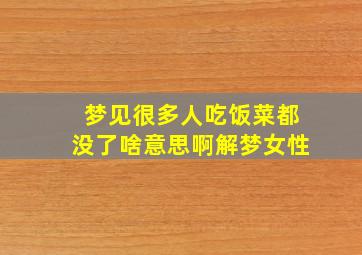 梦见很多人吃饭菜都没了啥意思啊解梦女性